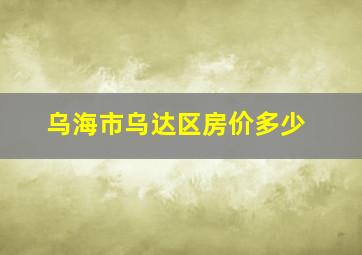 乌海市乌达区房价多少